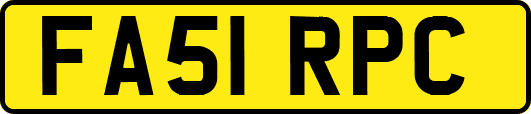 FA51 RPC